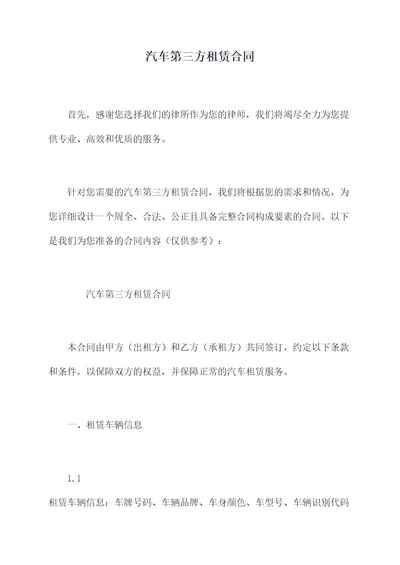 汽车第三方租赁合同

首先，感谢您选择我们的律所作为您的律师，我们将竭尽全力为您提供专业、高效和优质的服务。

针对您需要的汽车第三方租赁合同，我们将根据您的需求和情况，为您详细设计一个周全、合法、公正且具备完整合同构成要素的合同。以下是我们为您准备的合同内容（仅供参考）：

汽车第三方租赁合同

本合同由甲方（出租方）和乙方（承租方）共同签订，约定以下条款和条件，以保障双方的权益，并保障正常的汽车租赁服务。

一、租赁车辆信息

1.1

租赁车辆信息：车牌号码、车辆品牌、车身颜色、车型号、车辆识别代码